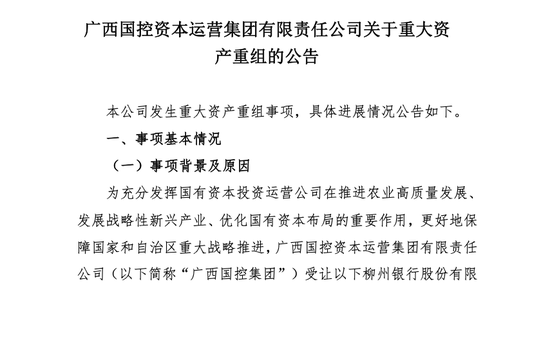 广西国控资本运营集团有限责任公司关于重大资产重组的公告

本公司发生重大资产重组事项，具体进展情况公告如下。

一、事项基本情况

（一）事项背景及原因

为充分发挥国有资本投资运营公司在推进农业高质量发展、发展战略性新兴产业、优化国有资本布局的重要作用，更好地保障国家和自治区重大战略推进，广西国控资本运营集团有限责任公司（以下简称“广西国控集团”）受让以下柳州银行股份有限